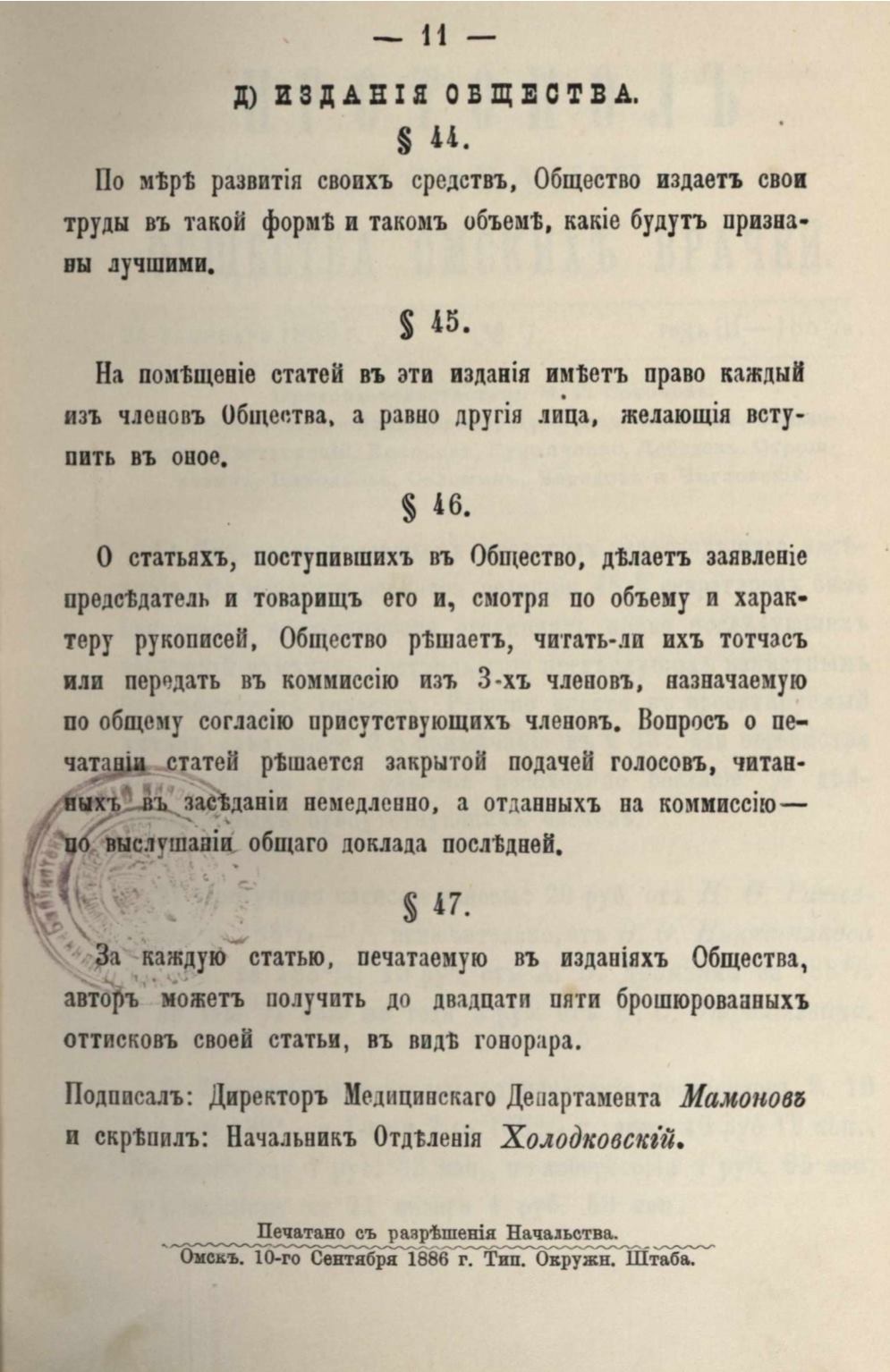 — 11 —

Д) ИЗДАНІЯ ОБЩЕСТВА.

§ 44.

По мѣрѣ развитія своихъ средствъ, Общество издаетъ свои труды въ такой формѣ и такомъ объемѣ, какіе будутъ признаны лучшими.

§ 45.

На помѣщеніе статей въ эти изданія имѣетъ право каждый изъ членовъ Общества, а равно другія лица, желающія вступить въ оное.

§ 46.

О статьяхъ, поступившихъ въ Общество, дѣлаетъ заявленіе предсѣдатель и товарищъ его и, смотря по объему и характеру рукописей, Общество рѣшаетъ, читать-ли ихъ тотчасъ или передать въ коммиссію изъ 3-хъ членовъ, назначаемую по общему согласію присутствующихъ членовъ. Вопросъ о печатаніи статей рѣшается закрытой подачей голосовъ, читанныхъ въ засѣданіи немедленно, а отданныхъ на коммиссію— по выслушаніи общаго доклада послѣдней.

§ 47.

За каждую статью, печатаемую въ изданіяхъ Общества, авторъ можетъ получить до двадцати пяти брошюрованныхъ оттисковъ своей статьи, въ видѣ гонорара.

Подписалъ: Директоръ Медицинскаго Департамента Мамоновъ и скрѣпилъ: Начальникъ Отдѣленія Холодковскій.

Печатано съ разрѣшенія Начальства.
Омскъ. 10-го Сентября 1886 г. Тип. Окружн. Штаба.